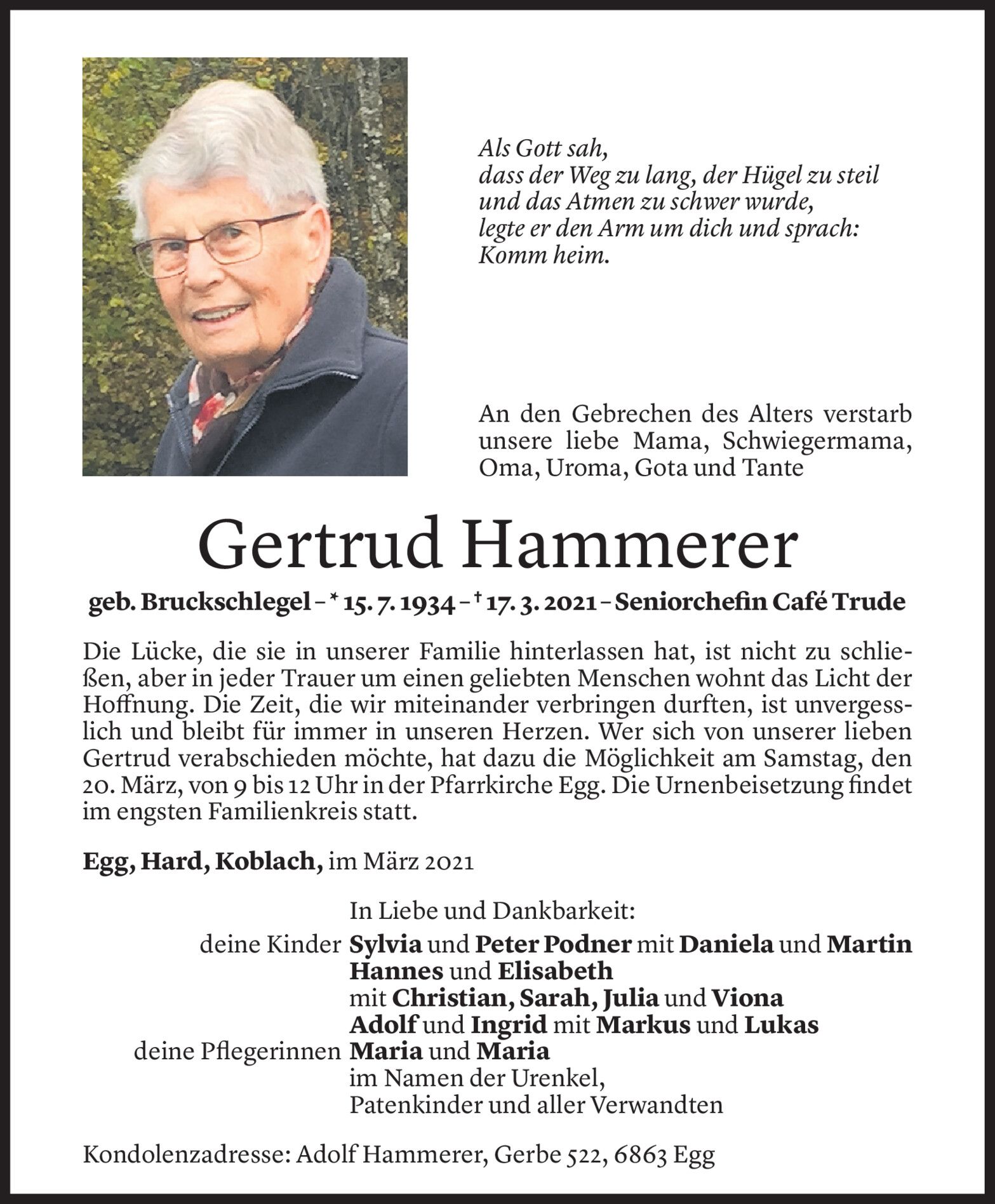 Als Gott sah,
dass der Weg zu lang, der Hügel zu steil
und das Atmen zu schwer wurde,
legte er den Arm um dich und sprach:
Komm heim.

An den Gebrechen des Alters verstarb unsere liebe Mama, Schwiegermama, Oma, Uroma, Gota und Tante

Gertrud Hammerer

geb. Bruckschlegel – * 15. 7. 1934 – † 17. 3. 2021 – Seniorchefin Café Trude

Die Lücke, die sie in unserer Familie hinterlassen hat, ist nicht zu schließen, aber in jeder Trauer um einen geliebten Menschen wohnt das Licht der Hoffnung. Die Zeit, die wir miteinander verbringen durften, ist unvergesslich und bleibt für immer in unseren Herzen. Wer sich von unserer lieben Gertrud verabschieden möchte, hat dazu die Möglichkeit am Samstag, den 20. März, von 9 bis 12 Uhr in der Pfarrkirche Egg. Die Urnenbeisetzung findet im engsten Familienkreis statt.

Egg, Hard, Koblach, im März 2021

In Liebe und Dankbarkeit:
deine Kinder Sylvia und Peter Podner mit Daniela und Martin
Hannes und Elisabeth
mit Christian, Sarah, Julia und Viona
Adolf und Ingrid mit Markus und Lukas
deine Pflegerinnen Maria und Maria
im Namen der Urenkel,
Patenkinder und aller Verwandten

Kondolenzadresse: Adolf Hammerer, Gerbe 522, 6863 Egg